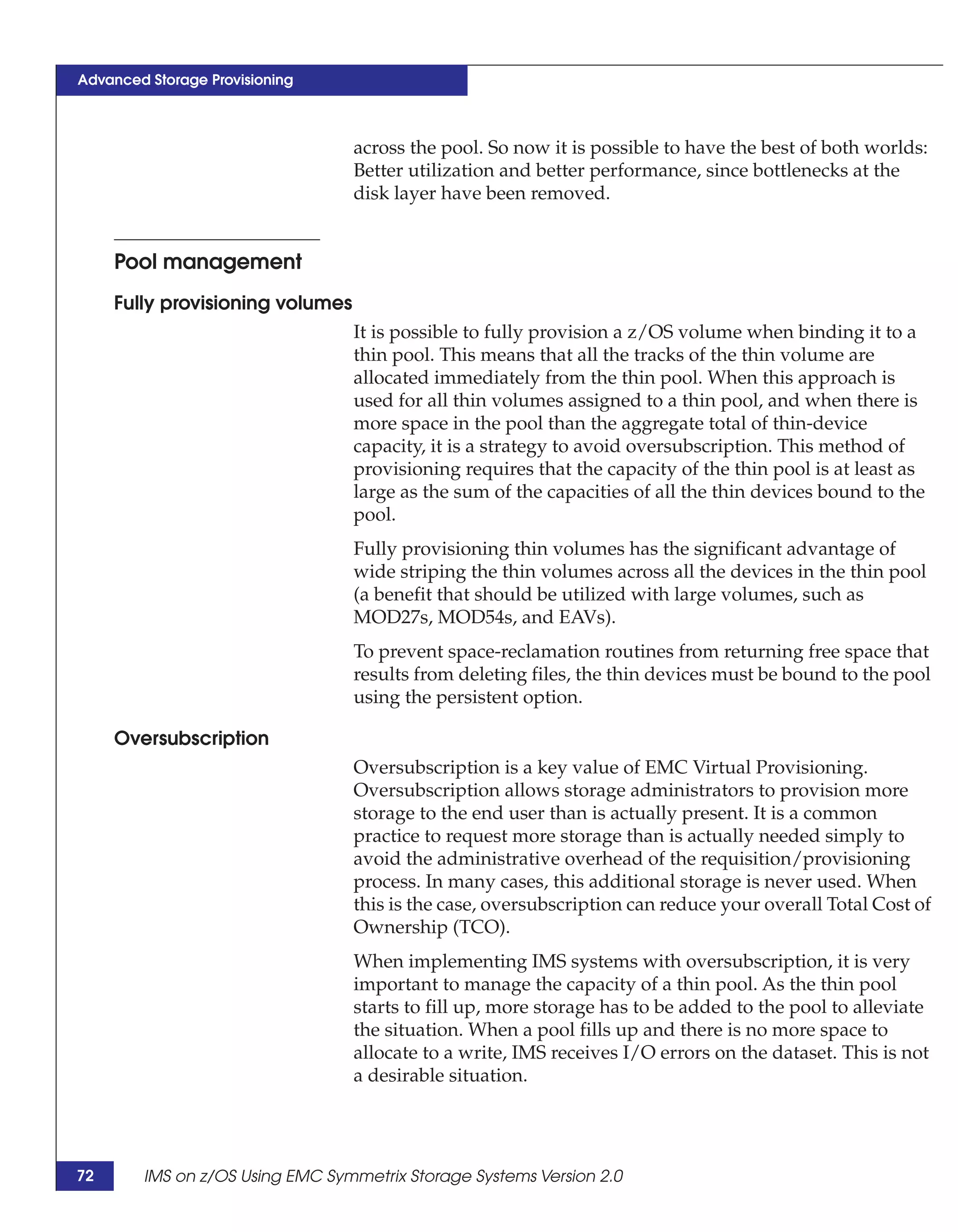 Advanced Storage Provisioning

across the pool. So now it is possible to have the best of both worlds: Better utilization and better performance, since bottlenecks at the disk layer have been removed.

Pool management

Fully provisioning volumes

It is possible to fully provision a z/OS volume when binding it to a thin pool. This means that all the tracks of the thin volume are allocated immediately from the thin pool. When this approach is used for all thin volumes assigned to a thin pool, and when there is more space in the pool than the aggregate total of thin-device capacity, it is a strategy to avoid oversubscription. This method of provisioning requires that the capacity of the thin pool is at least as large as the sum of the capacities of all the thin devices bound to the pool.

Fully provisioning thin volumes has the significant advantage of wide striping the thin volumes across all the devices in the thin pool (a benefit that should be utilized with large volumes, such as MOD27s, MOD54s, and EAVs).

To prevent space-reclamation routines from returning free space that results from deleting files, the thin devices must be bound to the pool using the persistent option.

Oversubscription

Oversubscription is a key value of EMC Virtual Provisioning. Oversubscription allows storage administrators to provision more storage to the end user than is actually present. It is a common practice to request more storage than is actually needed simply to avoid the administrative overhead of the requisition/provisioning process. In many cases, this additional storage is never used. When this is the case, oversubscription can reduce your overall Total Cost of Ownership (TCO).

When implementing IMS systems with oversubscription, it is very important to manage the capacity of a thin pool. As the thin pool starts to fill up, more storage has to be added to the pool to alleviate the situation. When a pool fills up and there is no more space to allocate to a write, IMS receives I/O errors on the dataset. This is not a desirable situation.

72 IMS on z/OS Using EMC Symmetrix Storage Systems Version 2.0